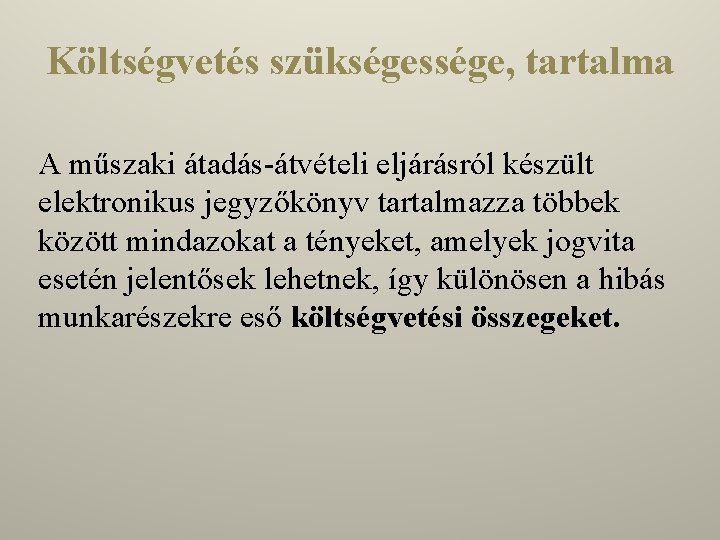 Költségvetés szükségessége, tartalma

A műszaki átadás-átvételi eljárásról készült elektronikus jegyzőkönyv tartalmazza többek között mindazokat a tényeket, amelyek jogvita esetén jelentősek lehetnek, így különösen a hibás munkarészekre eső költségvetési összegeket.